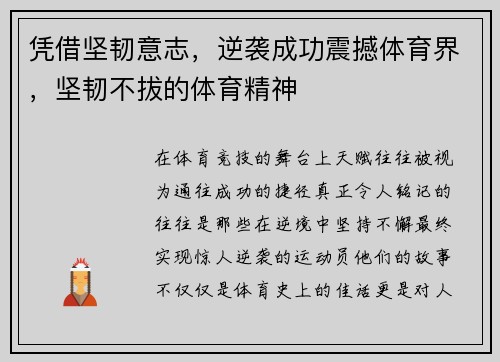 凭借坚韧意志，逆袭成功震撼体育界，坚韧不拔的体育精神

在体育竞技的舞台上天赋往往被视为通往成功的捷径真正令人铭记的往往是那些在逆境中坚持不懈最终实现惊人逆袭的运动员他们的故事不仅仅是体育史上的佳话更是对人